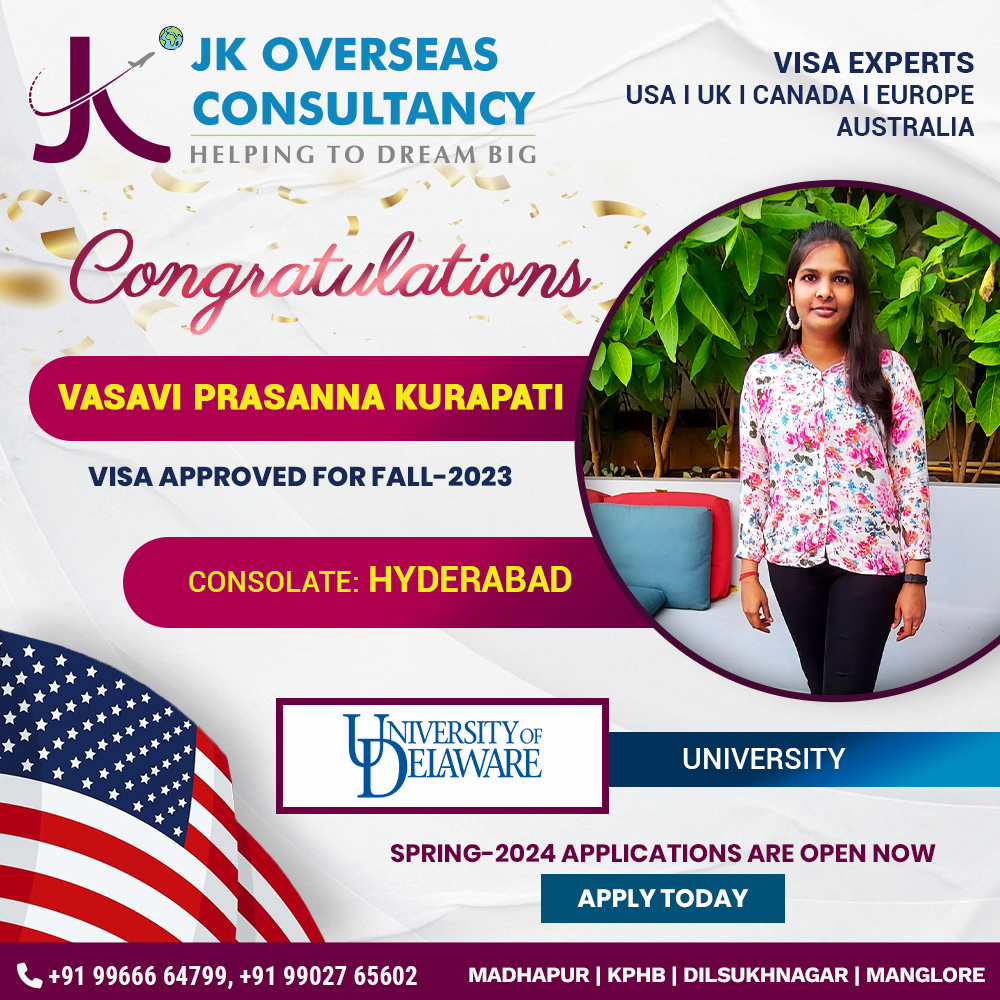 JK
JK OVERSEAS CONSULTANCY
HELPING TO DREAM BIG

VISA EXPERTS
USA I UK I CANADA I EUROPE
AUSTRALIA

Congratulations

VASAVI PRASANNA KURAPATI

VISA APPROVED FOR FALL-2023

CONSOLATE: HYDERABAD

UNIVERSITY OF DELAWARE

UNIVERSITY

SPRING-2024 APPLICATIONS ARE OPEN NOW

APPLY TODAY

+91 99666 64799, +91 99027 65602

MADHAPUR | KPHB | DILSUKHNAGAR | MANGLORE